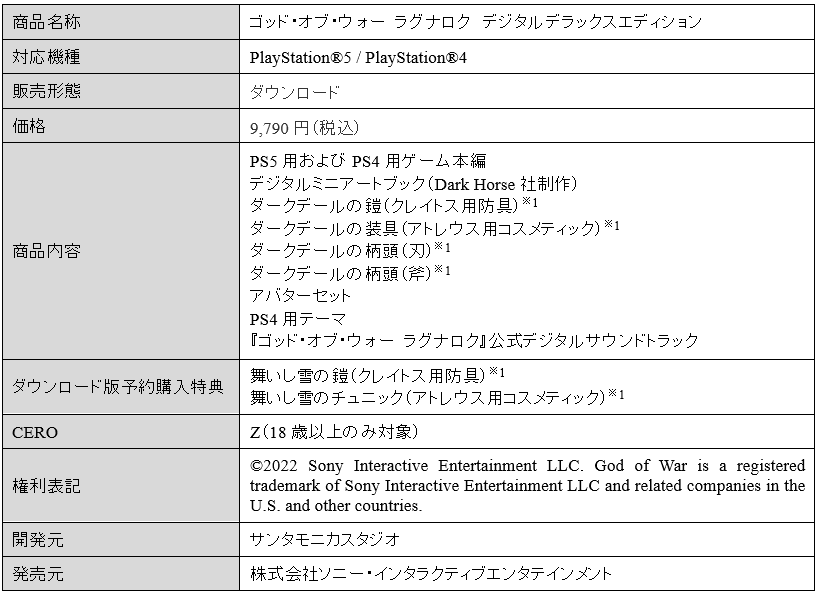 | 商品名称 | ゴッド・オブ・ウォー ラグナロク デジタルデラックスエディション |
|---|---|
| 対応機種 | PlayStation®5 / PlayStation®4 |
| 販売形態 | ダウンロード |
| 価格 | 9,790 円(税込) |
| 商品内容 | PS5 用および PS4 用ゲーム本編<br>デジタルミニアートブック(Dark Horse 社制作)<br>ダークデールの鎧(クレイトス用防具)$^{※1}$<br>ダークデールの装具(アトレウス用コスメティック)$^{※1}$<br>ダークデールの柄頭(刃)$^{※1}$<br>ダークデールの柄頭(斧)$^{※1}$<br>アバターセット<br>PS4 用テーマ<br>『ゴッド・オブ・ウォー ラグナロク』公式デジタルサウンドトラック |
| ダウンロード版予約購入特典 | 舞いし雪の鎧(クレイトス用防具)$^{※1}$<br>舞いし雪のチュニック(アトレウス用コスメティック)$^{※1}$ |
| CERO | Z(18 歳以上のみ対象) |
| 権利表記 | ©2022 Sony Interactive Entertainment LLC. God of War is a registered trademark of Sony Interactive Entertainment LLC and related companies in the U.S. and other countries. |
| 開発元 | サンタモニカスタジオ |
| 発売元 | 株式会社ソニー・インタラクティブエンタテインメント |